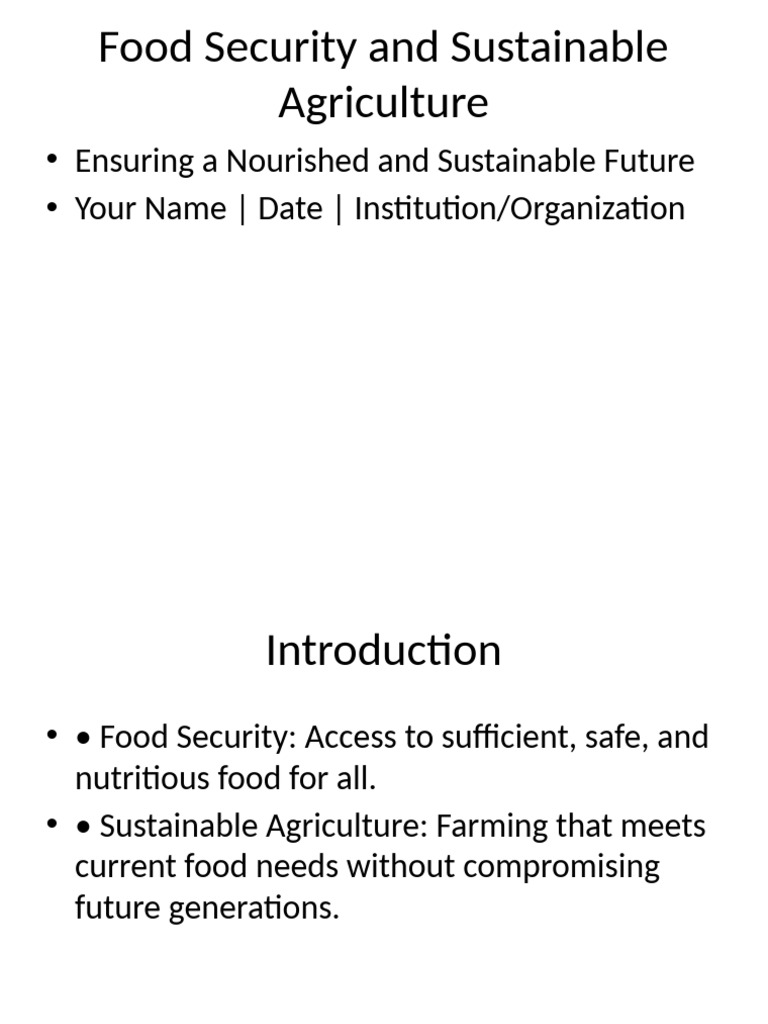 Food Security and Sustainable Agriculture

• Ensuring a Nourished and Sustainable Future
• Your Name | Date | Institution/Organization

Introduction

• • Food Security: Access to sufficient, safe, and nutritious food for all.
• • Sustainable Agriculture: Farming that meets current food needs without compromising future generations.